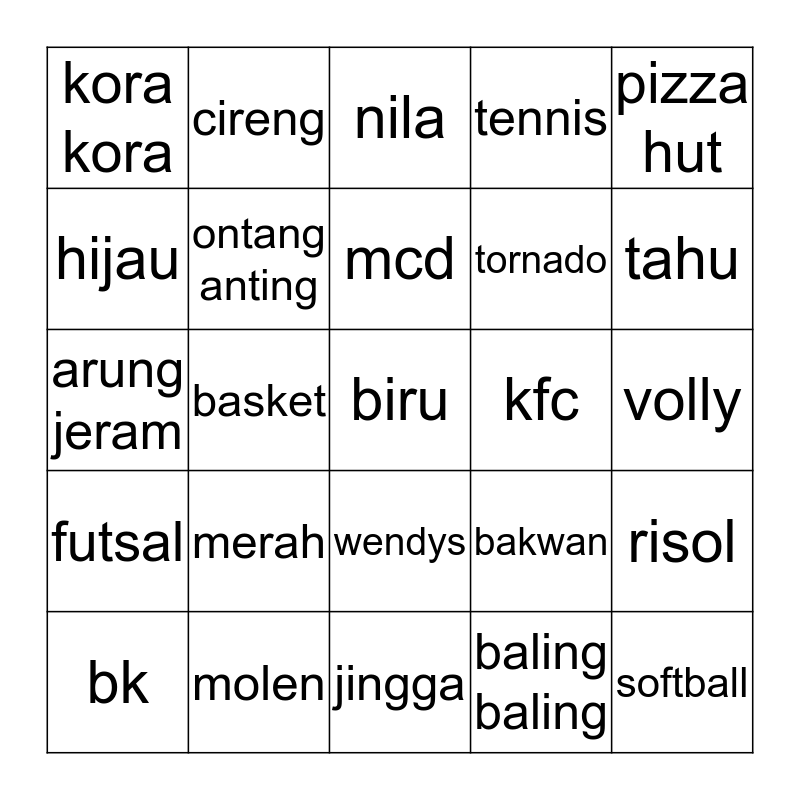 | kora kora | cireng | nila | tennis | pizza hut |
|---|---|---|---|---|
| hijau | ontang anting | mcd | tornado | tahu |
| arung jeram | basket | biru | kfc | volly |
| futsal | merah | wendys | bakwan | risol |
| bk | molen | jingga | baling baling | softball |